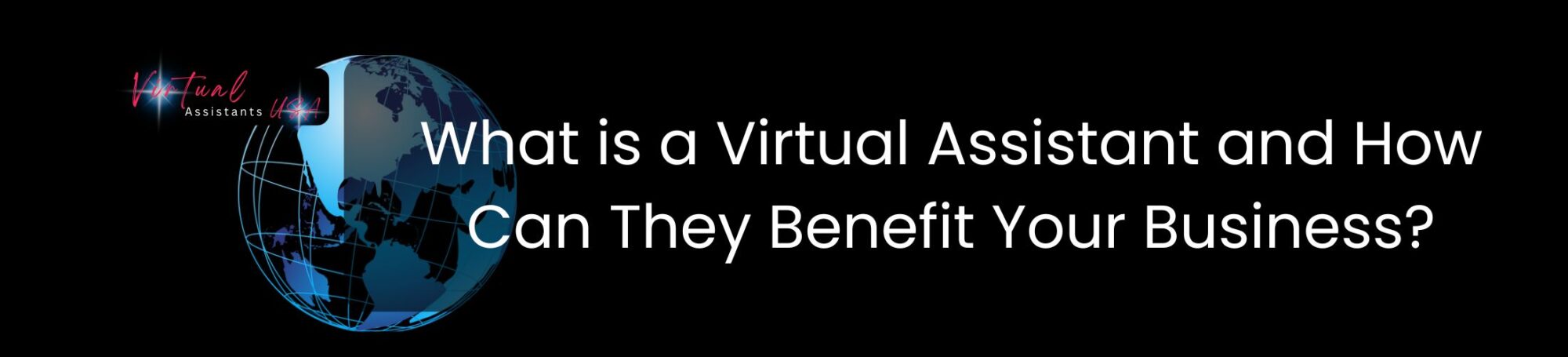 Virtual Assistants USA

What is a Virtual Assistant and How Can They Benefit Your Business?